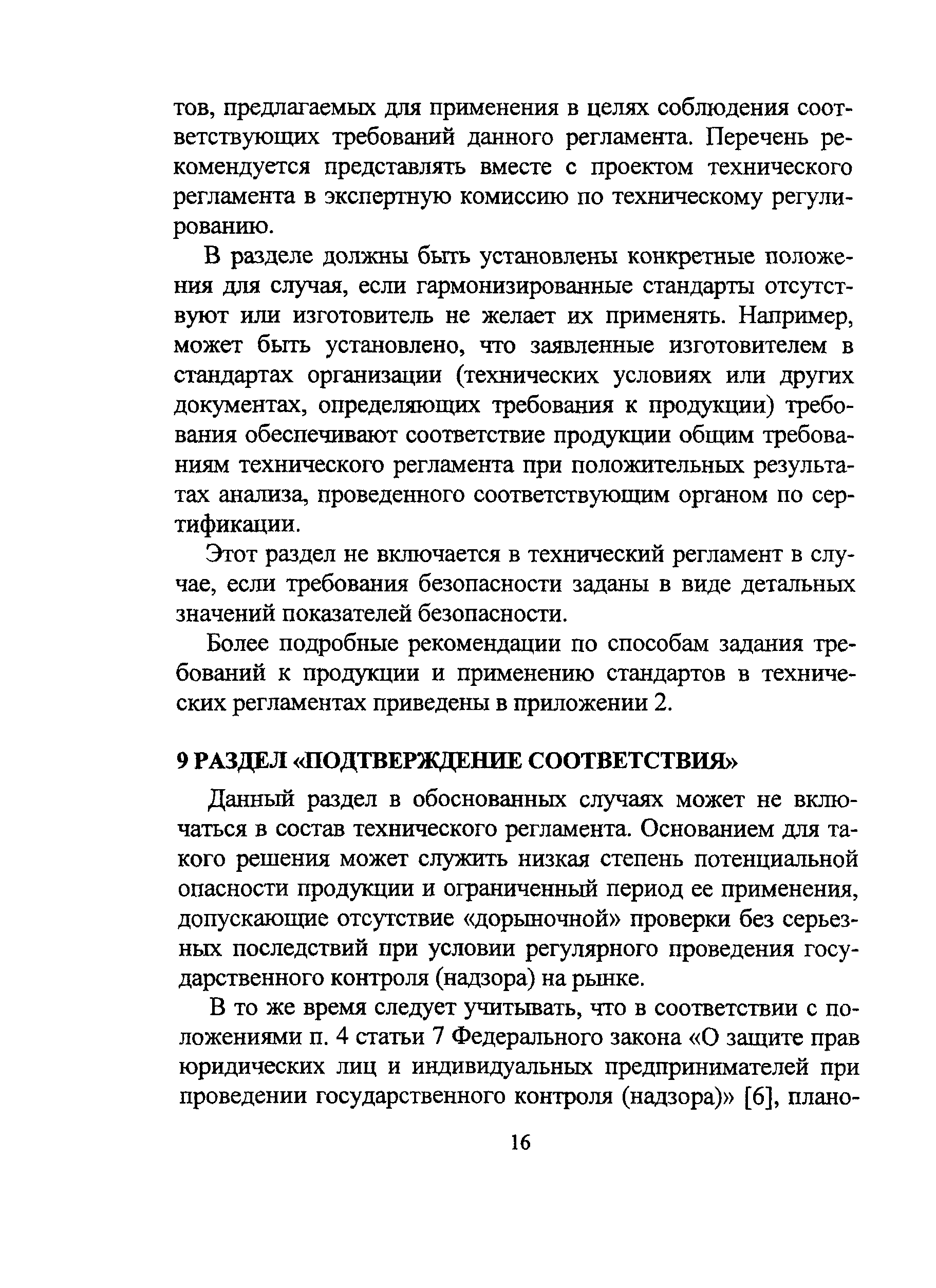 тов, предлагаемых для применения в целях соблюдения соответствующих требований данного регламента. Перечень рекомендуется представлять вместе с проектом технического регламента в экспертную комиссию по техническому регулированию.

В разделе должны быть установлены конкретные положения для случая, если гармонизированные стандарты отсутствуют или изготовитель не желает их применять. Например, может быть установлено, что заявленные изготовителем в стандартах организации (технических условиях или других документах, определяющих требования к продукции) требования обеспечивают соответствие продукции общим требованиям технического регламента при положительных результатах анализа, проведенного соответствующим органом по сертификации.

Этот раздел не включается в технический регламент в случае, если требования безопасности заданы в виде детальных значений показателей безопасности.

Более подробные рекомендации по способам задания требований к продукции и применению стандартов в технических регламентах приведены в приложении 2.

9 РАЗДЕЛ «ПОДТВЕРЖДЕНИЕ СООТВЕТСТВИЯ»

Данный раздел в обоснованных случаях может не включаться в состав технического регламента. Основанием для такого решения может служить низкая степень потенциальной опасности продукции и ограниченный период ее применения, допускающие отсутствие «дорыночной» проверки без серьезных последствий при условии регулярного проведения государственного контроля (надзора) на рынке.

В то же время следует учитывать, что в соответствии с положениями п. 4 статьи 7 Федерального закона «О защите прав юридических лиц и индивидуальных предпринимателей при проведении государственного контроля (надзора)» [6], плано-

16